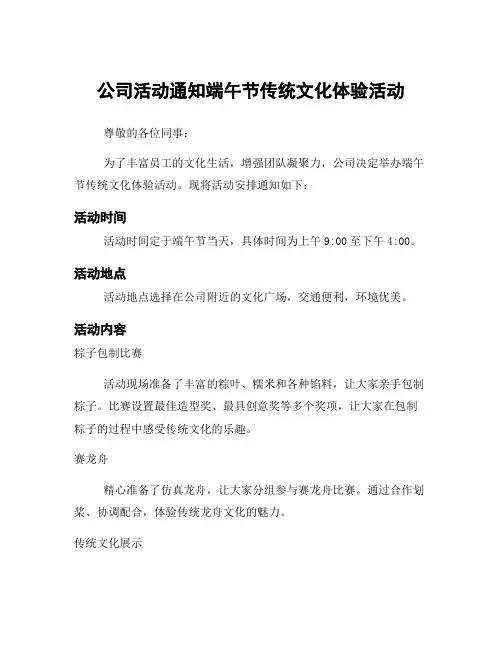 公司活动通知端午节传统文化体验活动

尊敬的各位同事：

为了丰富员工的文化生活，增强团队凝聚力，公司决定举办端午节传统文化体验活动。现将活动安排通知如下：

活动时间

活动时间定于端午节当天，具体时间为上午 9:00 至下午 4:00。

活动地点

活动地点选择在公司附近的文化广场，交通便利，环境优美。

活动内容

粽子包制比赛

活动现场准备了丰富的粽叶、糯米和各种馅料，让大家亲手包制粽子。比赛设置最佳造型奖、最具创意奖等多个奖项，让大家在包制粽子的过程中感受传统文化的乐趣。

赛龙舟

精心准备了仿真龙舟，让大家分组参与赛龙舟比赛。通过合作划桨、协调配合，体验传统龙舟文化的魅力。

传统文化展示